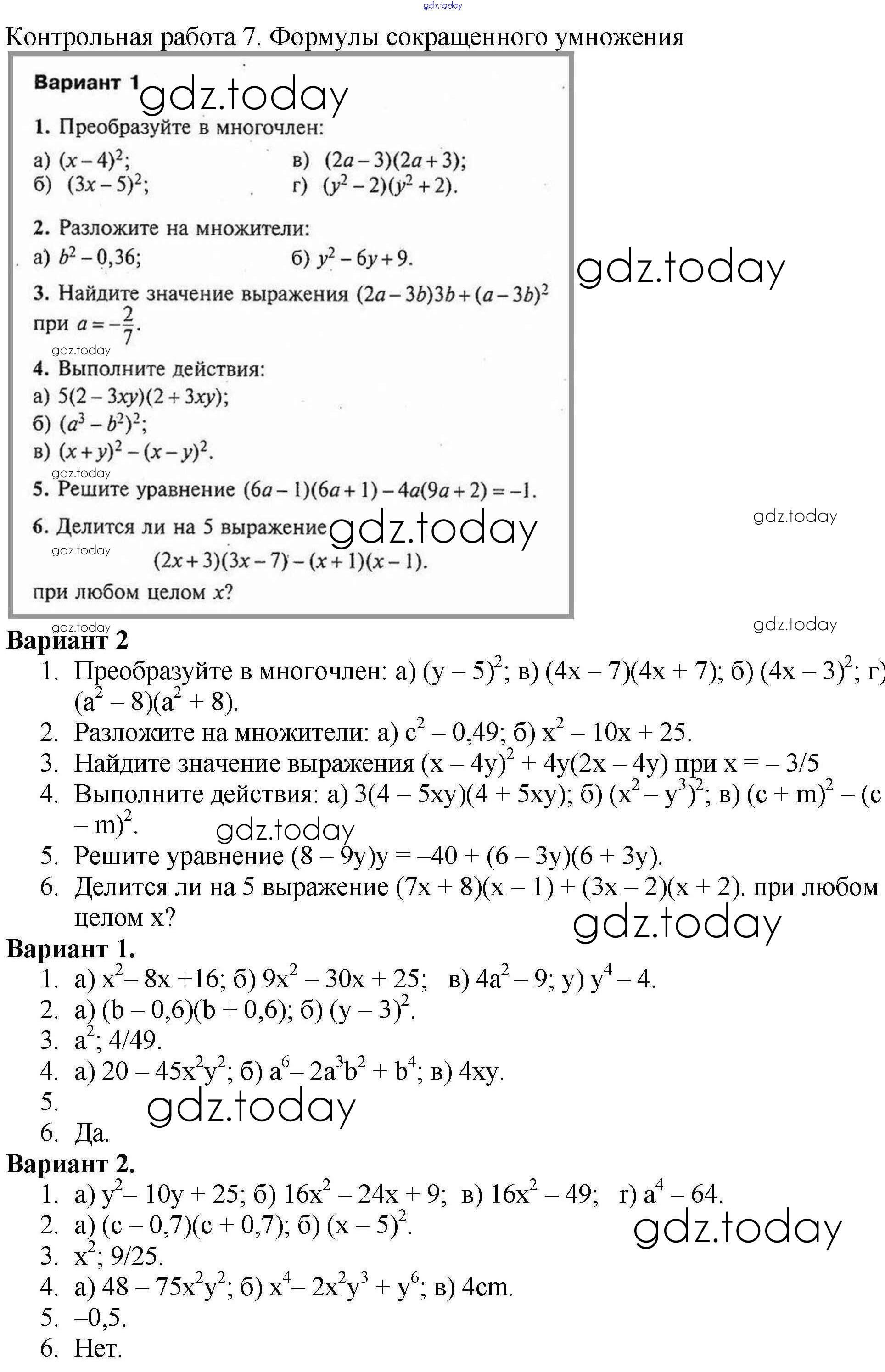 gdz.today

Контрольная работа 7. Формулы сокращенного умножения

Вариант 1 gdz.today

1. Преобразуйте в многочлен:

а) $(x-4)^2$;
б) $(3x-5)^2$;
в) $(2a-3)(2a+3)$;
г) $(y^2-2)(y^2+2)$.

2. Разложите на множители:

а) $b^2-0,36$;
б) $y^2-6y+9$.

gdz.today

3. Найдите значение выражения $(2a-3b)3b+(a-3b)^2$ при $a=-\frac{2}{7}$.

gdz.today

4. Выполните действия:

а) $5(2-3xy)(2+3xy)$;
б) $(a^3-b^2)^2$;
в) $(x+y)^2-(x-y)^2$.

gdz.today

5. Решите уравнение $(6a-1)(6a+1)-4a(9a+2)=-1$.

6. Делится ли на 5 выражение gdz.today

gdz.today

gdz.today

$(2x+3)(3x-7)-(x+1)(x-1)$.

при любом целом $x$?

gdz.today

gdz.today

Вариант 2

1. Преобразуйте в многочлен: а) $(y-5)^2$; в) $(4x-7)(4x+7)$; б) $(4x-3)^2$; г) $(a^2-8)(a^2+8)$.
2. Разложите на множители: а) $c^2-0,49$; б) $x^2-10x+25$.
3. Найдите значение выражения $(x-4y)^2+4y(2x-4y)$ при $x=-3/5$
4. Выполните действия: а) $3(4-5xy)(4+5xy)$; б) $(x^2-y^3)^2$; в) $(c+m)^2-(c-m)^2$.

gdz.today

5. Решите уравнение $(8-9y)y=-40+(6-3y)(6+3y)$.
6. Делится ли на 5 выражение $(7x+8)(x-1)+(3x-2)(x+2)$. при любом целом x?

gdz.today

Вариант 1.

1. а) $x^2-8x+16$; б) $9x^2-30x+25$; в) $4a^2-9$; у) $y^4-4$.
2. а) $(b-0,6)(b+0,6)$; б) $(y-3)^2$.
3. $a^2$; 4/49.
4. а) $20-45x^2y^2$; б) $a^6-2a^3b^2+b^4$; в) 4xy.
5. gdz.today
6. Да.

Вариант 2.

1. а) $y^2-10y+25$; б) $16x^2-24x+9$; в) $16x^2-49$; г) $a^4-64$.
2. а) $(c-0,7)(c+0,7)$; б) $(x-5)^2$.

gdz.today

3. $x^2$; 9/25.
4. а) $48-75x^2y^2$; б) $x^4-2x^2y^3+y^6$; в) 4cm.
5. –0,5.
6. Нет.